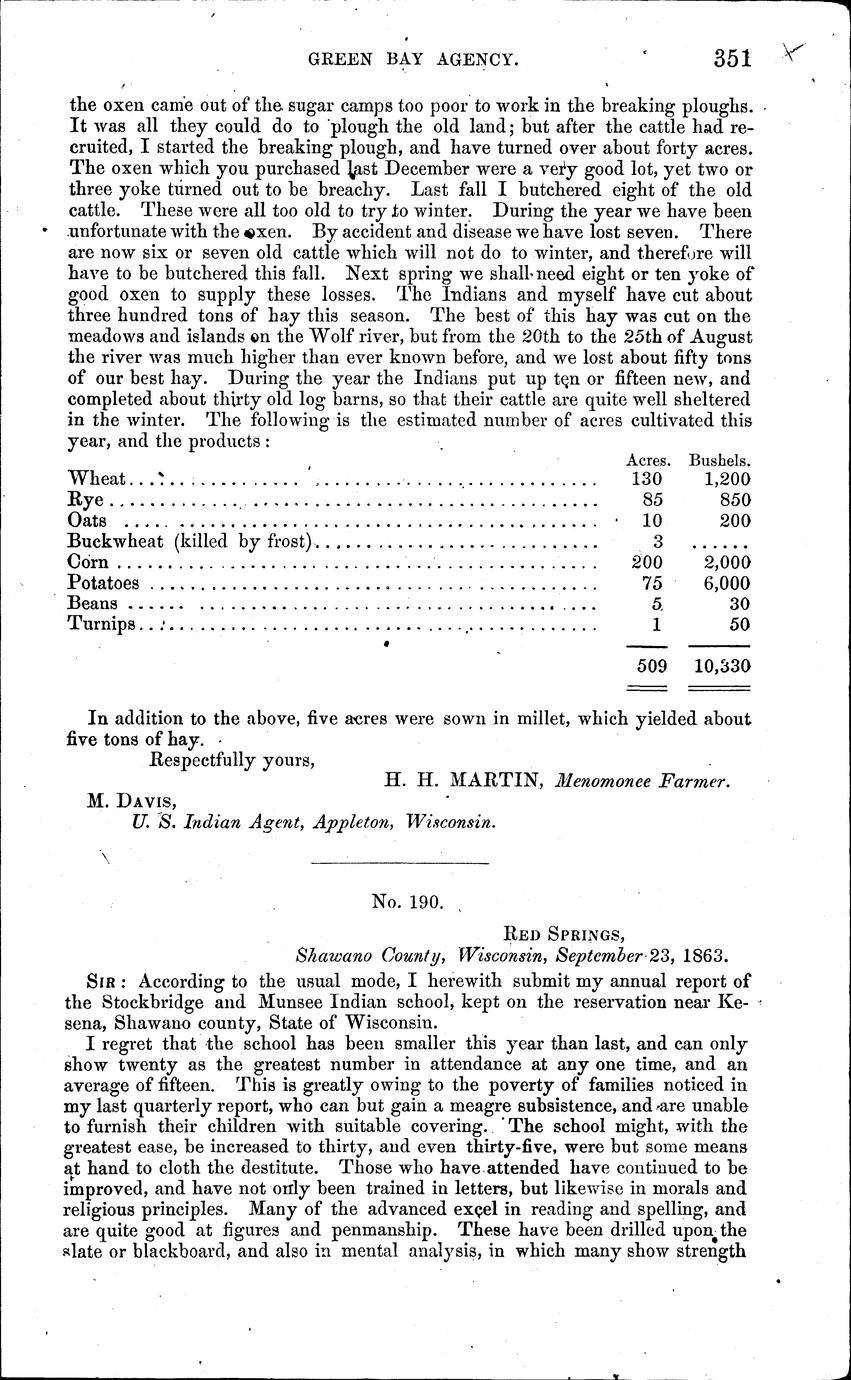 GREEN BAY AGENCY. 351

the oxen came out of the sugar camps too poor to work in the breaking ploughs. It was all they could do to plough the old land; but after the cattle had recruited, I started the breaking plough, and have turned over about forty acres. The oxen which you purchased last December were a very good lot, yet two or three yoke turned out to be breachy. Last fall I butchered eight of the old cattle. These were all too old to try to winter. During the year we have been unfortunate with the oxen. By accident and disease we have lost seven. There are now six or seven old cattle which will not do to winter, and therefore will have to be butchered this fall. Next spring we shall need eight or ten yoke of good oxen to supply these losses. The Indians and myself have cut about three hundred tons of hay this season. The best of this hay was cut on the meadows and islands on the Wolf river, but from the 20th to the 25th of August the river was much higher than ever known before, and we lost about fifty tons of our best hay. During the year the Indians put up ten or fifteen new, and completed about thirty old log barns, so that their cattle are quite well sheltered in the winter. The following is the estimated number of acres cultivated this year, and the products:

| | Acres. | Bushels. |
|---|---|---|
| Wheat | 130 | 1,200 |
| Rye | 85 | 850 |
| Oats | 10 | 200 |
| Buckwheat (killed by frost) | 3 | ...... |
| Corn | 200 | 2,000 |
| Potatoes | 75 | 6,000 |
| Beans | 5 | 30 |
| Turnips | 1 | 50 |
| | 509 | 10,330 |

In addition to the above, five acres were sown in millet, which yielded about five tons of hay.

Respectfully yours,

H. H. MARTIN, Menomonee Farmer.

M. DAVIS,
U. S. Indian Agent, Appleton, Wisconsin.

No. 190.

RED SPRINGS,
Shawano County, Wisconsin, September 23, 1863.

SIR: According to the usual mode, I herewith submit my annual report of the Stockbridge and Munsee Indian school, kept on the reservation near Kesena, Shawano county, State of Wisconsin.

I regret that the school has been smaller this year than last, and can only show twenty as the greatest number in attendance at any one time, and an average of fifteen. This is greatly owing to the poverty of families noticed in my last quarterly report, who can but gain a meagre subsistence, and are unable to furnish their children with suitable covering. The school might, with the greatest ease, be increased to thirty, and even thirty-five, were but some means at hand to cloth the destitute. Those who have attended have continued to be improved, and have not only been trained in letters, but likewise in morals and religious principles. Many of the advanced excel in reading and spelling, and are quite good at figures and penmanship. These have been drilled upon the slate or blackboard, and also in mental analysis, in which many show strength